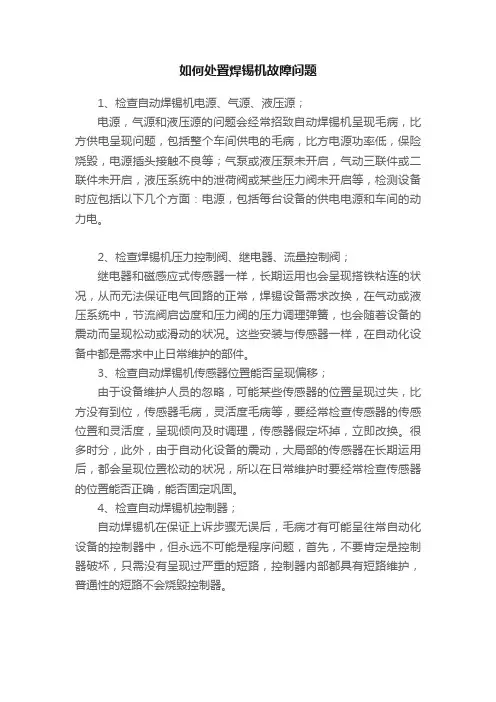 如何处置焊锡机故障问题

1、检查自动焊锡机电源、气源、液压源；

电源，气源和液压源的问题会经常招致自动焊锡机呈现毛病，比方供电呈现问题，包括整个车间供电的毛病，比方电源功率低，保险烧毁，电源插头接触不良等；气泵或液压泵未开启，气动三联件或二联件未开启，液压系统中的泄荷阀或某些压力阀未开启等，检测设备时应包括以下几个方面：电源，包括每台设备的供电电源和车间的动力电。

2、检查焊锡机压力控制阀、继电器、流量控制阀；

继电器和磁感应式传感器一样，长期运用也会呈现搭铁粘连的状况，从而无法保证电气回路的正常，焊锡设备需求改换，在气动或液压系统中，节流阀启齿度和压力阀的压力调理弹簧，也会随着设备的震动而呈现松动或滑动的状况。这些安装与传感器一样，在自动化设备中都是需求中止日常维护的部件。

3、检查自动焊锡机传感器位置能否呈现偏移；

由于设备维护人员的忽略，可能某些传感器的位置呈现过失，比方没有到位，传感器毛病，灵活度毛病等，要经常检查传感器的传感位置和灵活度，呈现倾向及时调理，传感器假定坏掉，立即改换。很多时分，此外，由于自动化设备的震动，大局部的传感器在长期运用后，都会呈现位置松动的状况，所以在日常维护时要经常检查传感器的位置能否正确，能否固定巩固。

4、检查自动焊锡机控制器；

自动焊锡机在保证上诉步骤无误后，毛病才有可能呈往常自动化设备的控制器中，但永远不可能是程序问题，首先，不要肯定是控制器破坏，只需没有呈现过严重的短路，控制器内部都具有短路维护，普通性的短路不会烧毁控制器。